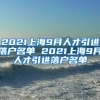 2021上海9月人才引进落户名单 2021上海9月人才引进落户名单